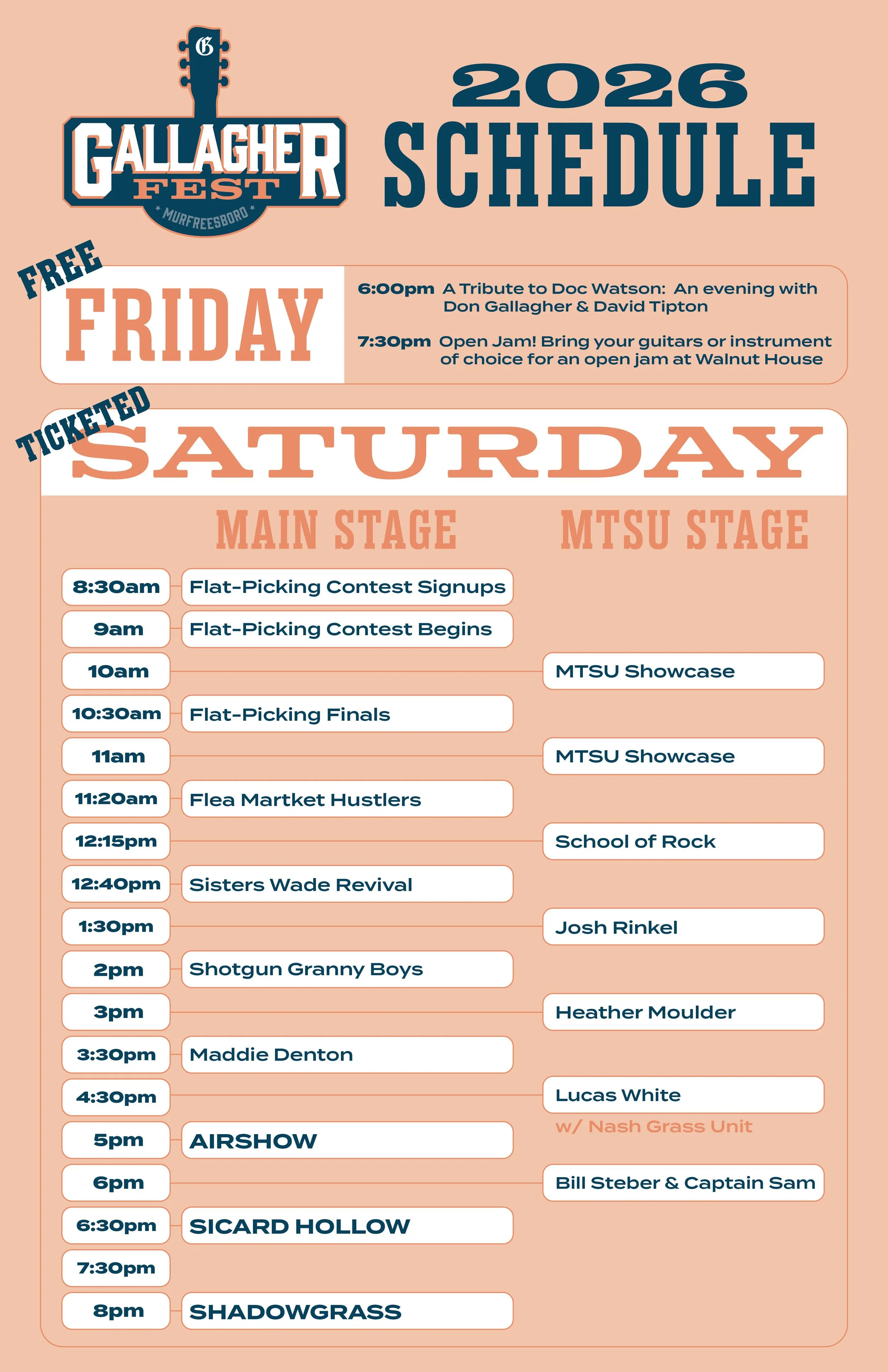 G
GALLAGHER
FEST
MURFREESBORO

2026
SCHEDULE

FREE
FRIDAY

6:00pm A Tribute to Doc Watson: An evening with Don Gallagher & David Tipton

7:30pm Open Jam! Bring your guitars or instrument of choice for an open jam at Walnut House

TICKETED
SATURDAY

| | MAIN STAGE | MTSU STAGE |
|---|---|---|
| 8:30am | Flat-Picking Contest Signups | |
| 9am | Flat-Picking Contest Begins | |
| 10am | | MTSU Showcase |
| 10:30am | Flat-Picking Finals | |
| 11am | | MTSU Showcase |
| 11:20am | Flea Martket Hustlers | |
| 12:15pm | | School of Rock |
| 12:40pm | Sisters Wade Revival | |
| 1:30pm | | Josh Rinkel |
| 2pm | Shotgun Granny Boys | |
| 3pm | | Heather Moulder |
| 3:30pm | Maddie Denton | |
| 4:30pm | | Lucas White w/ Nash Grass Unit |
| 5pm | AIRSHOW | |
| 6pm | | Bill Steber & Captain Sam |
| 6:30pm | SICARD HOLLOW | |
| 7:30pm | | |
| 8pm | SHADOWGRASS | |